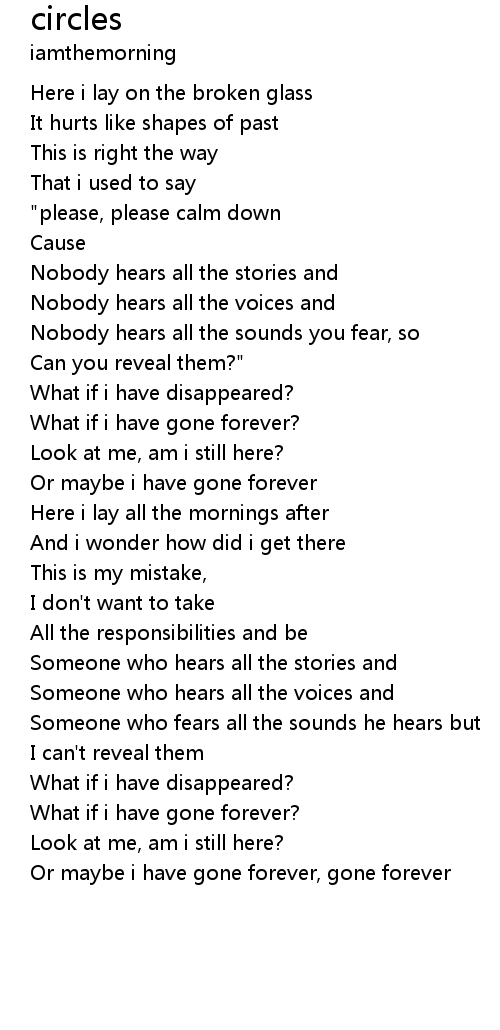 circles
iamthemorning

Here i lay on the broken glass
It hurts like shapes of past
This is right the way
That i used to say
"please, please calm down
Cause
Nobody hears all the stories and
Nobody hears all the voices and
Nobody hears all the sounds you fear, so
Can you reveal them?"
What if i have disappeared?
What if i have gone forever?
Look at me, am i still here?
Or maybe i have gone forever
Here i lay all the mornings after
And i wonder how did i get there
This is my mistake,
I don't want to take
All the responsibilities and be
Someone who hears all the stories and
Someone who hears all the voices and
Someone who fears all the sounds he hears but
I can't reveal them
What if i have disappeared?
What if i have gone forever?
Look at me, am i still here?
Or maybe i have gone forever, gone forever